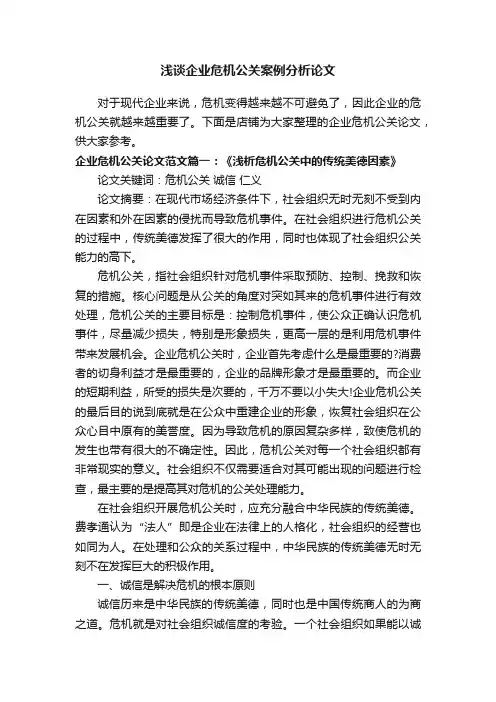 浅谈企业危机公关案例分析论文

对于现代企业来说，危机变得越来越不可避免了，因此企业的危机公关就越来越重要了。下面是店铺为大家整理的企业危机公关论文，供大家参考。

企业危机公关论文范文篇一：《浅析危机公关中的传统美德因素》

论文关键词：危机公关 诚信 仁义

论文摘要：在现代市场经济条件下，社会组织无时无刻不受到内在因素和外在因素的侵扰而导致危机事件。在社会组织进行危机公关的过程中，传统美德发挥了很大的作用，同时也体现了社会组织公关能力的高下。

危机公关，指社会组织针对危机事件采取预防、控制、挽救和恢复的措施。核心问题是从公关的角度对突如其来的危机事件进行有效处理，危机公关的主要目标是：控制危机事件，使公众正确认识危机事件，尽量减少损失，特别是形象损失，更高一层的是利用危机事件带来发展机会。企业危机公关时，企业首先考虑什么是最重要的?消费者的切身利益才是最重要的，企业的品牌形象才是最重要的。而企业的短期利益，所受的损失是次要的，千万不要以小失大!企业危机公关的最后目的说到底就是在公众中重建企业的形象，恢复社会组织在公众心目中原有的美誉度。因为导致危机的原因复杂多样，致使危机的发生也带有很大的不确定性。因此，危机公关对每一个社会组织都有非常现实的意义。社会组织不仅需要适合对其可能出现的问题进行检查，最主要的是提高其对危机的公关处理能力。

在社会组织开展危机公关时，应充分融合中华民族的传统美德。费孝通认为“法人”即是企业在法律上的人格化，社会组织的经营也如同为人。在处理和公众的关系过程中，中华民族的传统美德无时无刻不在发挥巨大的积极作用。

一、诚信是解决危机的根本原则

诚信历来是中华民族的传统美德，同时也是中国传统商人的为商之道。危机就是对社会组织诚信度的考验。一个社会组织如果能以诚